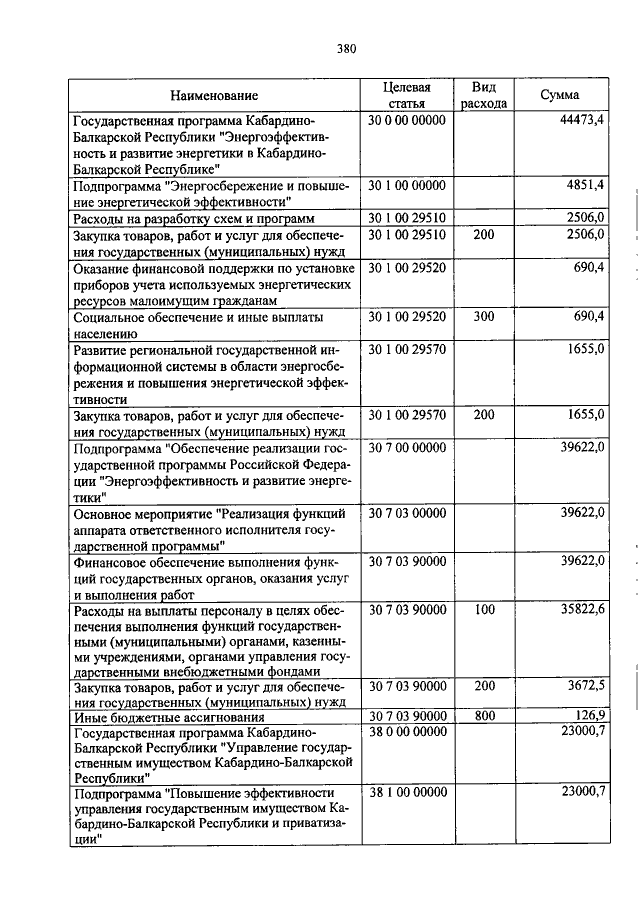 380

| Наименование | Целевая статья | Вид расхода | Сумма |
|---|---|---|---|
| Государственная программа Кабардино-Балкарской Республики "Энергоэффективность и развитие энергетики в Кабардино-Балкарской Республике" | 30 0 00 00000 | | 44473,4 |
| Подпрограмма "Энергосбережение и повышение энергетической эффективности" | 30 1 00 00000 | | 4851,4 |
| Расходы на разработку схем и программ | 30 1 00 29510 | | 2506,0 |
| Закупка товаров, работ и услуг для обеспечения государственных (муниципальных) нужд | 30 1 00 29510 | 200 | 2506,0 |
| Оказание финансовой поддержки по установке приборов учета используемых энергетических ресурсов малоимущим гражданам | 30 1 00 29520 | | 690,4 |
| Социальное обеспечение и иные выплаты населению | 30 1 00 29520 | 300 | 690,4 |
| Развитие региональной государственной информационной системы в области энергосбережения и повышения энергетической эффективности | 30 1 00 29570 | | 1655,0 |
| Закупка товаров, работ и услуг для обеспечения государственных (муниципальных) нужд | 30 1 00 29570 | 200 | 1655,0 |
| Подпрограмма "Обеспечение реализации государственной программы Российской Федерации "Энергоэффективность и развитие энергетики" | 30 7 00 00000 | | 39622,0 |
| Основное мероприятие "Реализация функций аппарата ответственного исполнителя государственной программы" | 30 7 03 00000 | | 39622,0 |
| Финансовое обеспечение выполнения функций государственных органов, оказания услуг и выполнения работ | 30 7 03 90000 | | 39622,0 |
| Расходы на выплаты персоналу в целях обеспечения выполнения функций государственными (муниципальными) органами, казенными учреждениями, органами управления государственными внебюджетными фондами | 30 7 03 90000 | 100 | 35822,6 |
| Закупка товаров, работ и услуг для обеспечения государственных (муниципальных) нужд | 30 7 03 90000 | 200 | 3672,5 |
| Иные бюджетные ассигнования | 30 7 03 90000 | 800 | 126,9 |
| Государственная программа Кабардино-Балкарской Республики "Управление государственным имуществом Кабардино-Балкарской Республики" | 38 0 00 00000 | | 23000,7 |
| Подпрограмма "Повышение эффективности управления государственным имуществом Кабардино-Балкарской Республики и приватизации" | 38 1 00 00000 | | 23000,7 |